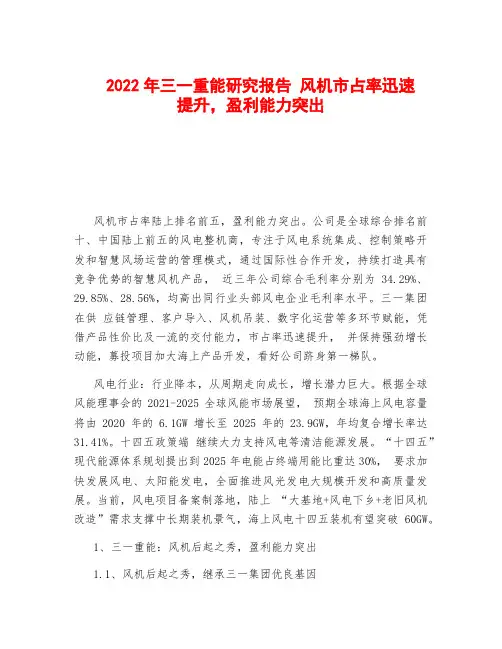 2022 年三一重能研究报告 风机市占率迅速提升，盈利能力突出

风机市占率陆上排名前五，盈利能力突出。公司是全球综合排名前十、中国陆上前五的风电整机商，专注于风电系统集成、控制策略开发和智慧风场运营的管理模式，通过国际性合作开发，持续打造具有竞争优势的智慧风机产品， 近三年公司综合毛利率分别为 34.29%、29.85%、28.56%，均高出同行业头部风电企业毛利率水平。三一集团在供 应链管理、客户导入、风机吊装、数字化运营等多环节赋能，凭借产品性价比及一流的交付能力，市占率迅速提升， 并保持强劲增长动能，募投项目加大海上产品开发，看好公司跻身第一梯队。

风电行业：行业降本，从周期走向成长，增长潜力巨大。根据全球风能理事会的 2021-2025 全球风能市场展望， 预期全球海上风电容量将由 2020 年的 6.1GW 增长至 2025 年的 23.9GW，年均复合增长率达 31.41%。十四五政策端 继续大力支持风电等清洁能源发展。“十四五”现代能源体系规划提出到 2025 年电能占终端用能比重达 30%， 要求加快发展风电、太阳能发电，全面推进风光发电大规模开发和高质量发展。当前，风电项目备案制落地，陆上 “大基地+风电下乡+老旧风机改造”需求支撑中长期装机景气，海上风电十四五装机有望突破 60GW。

1、三一重能：风机后起之秀，盈利能力突出

1.1、风机后起之秀，继承三一集团优良基因